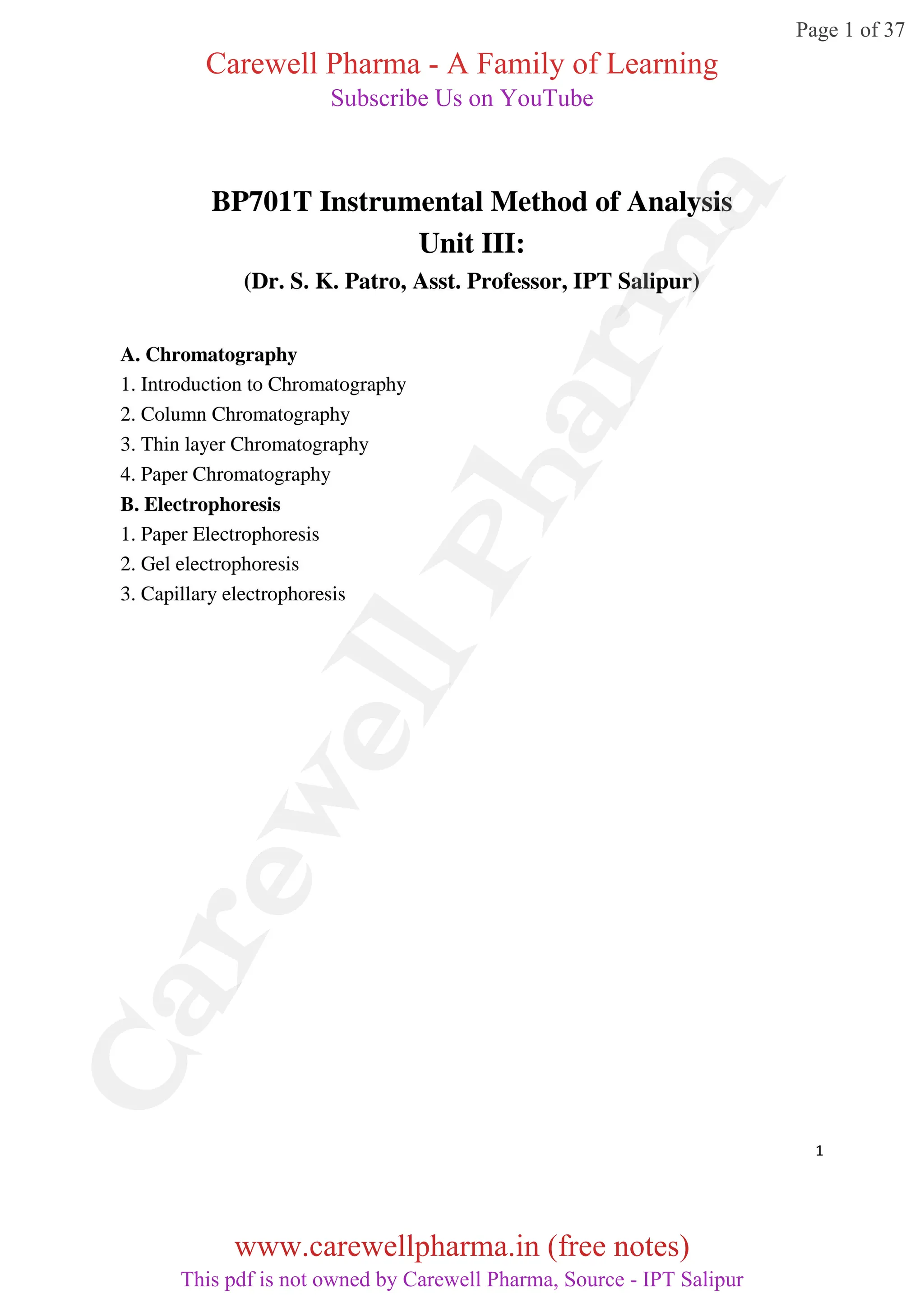 Page 1 of 37

Carewell Pharma - A Family of Learning
Subscribe Us on YouTube

BP701T Instrumental Method of Analysis
Unit III:
(Dr. S. K. Patro, Asst. Professor, IPT Salipur)

A. Chromatography
1. Introduction to Chromatography
2. Column Chromatography
3. Thin layer Chromatography
4. Paper Chromatography
B. Electrophoresis
1. Paper Electrophoresis
2. Gel electrophoresis
3. Capillary electrophoresis

Carewell Pharma

1

www.carewellpharma.in (free notes)
This pdf is not owned by Carewell Pharma, Source - IPT Salipur